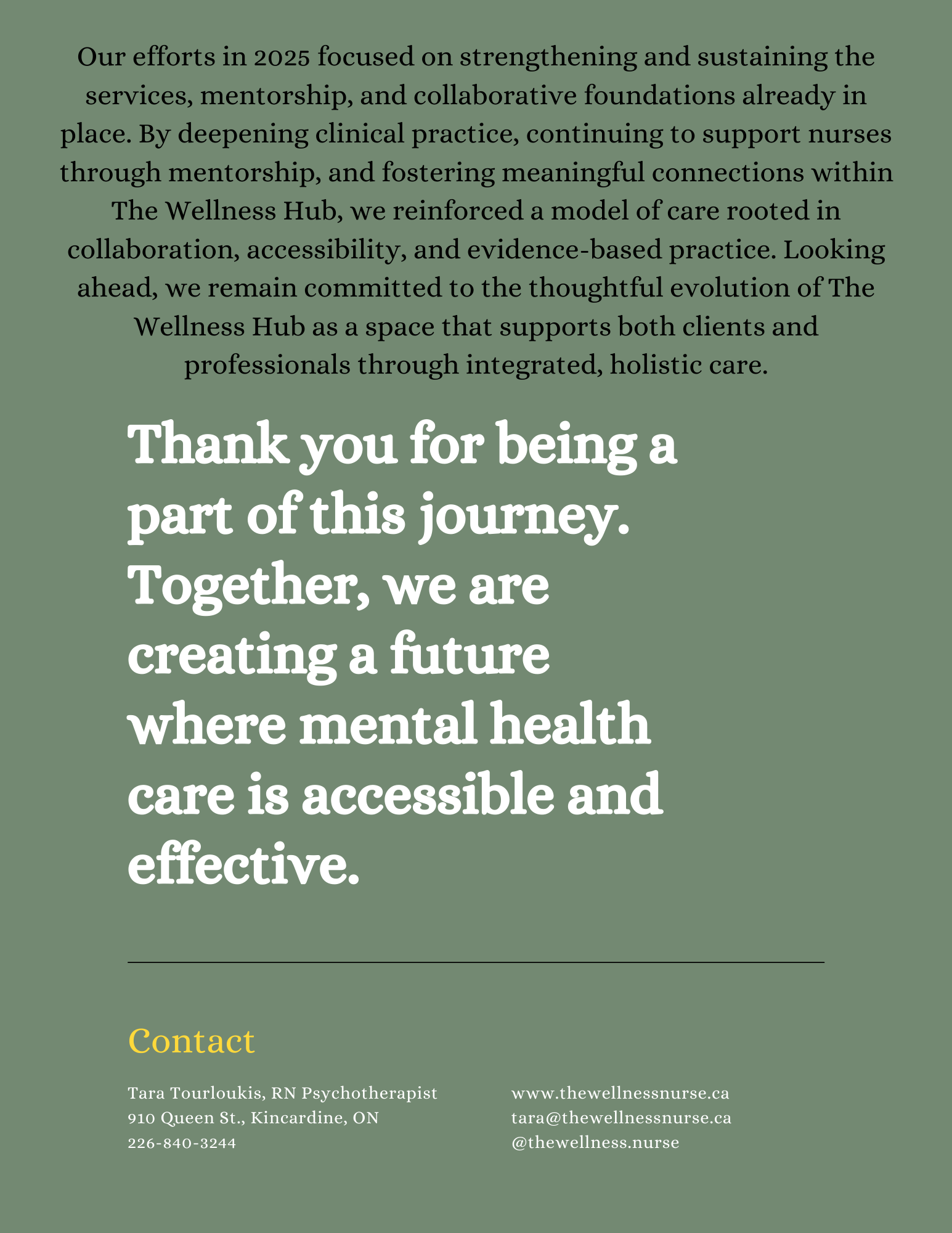 Our efforts in 2025 focused on strengthening and sustaining the services, mentorship, and collaborative foundations already in place. By deepening clinical practice, continuing to support nurses through mentorship, and fostering meaningful connections within The Wellness Hub, we reinforced a model of care rooted in collaboration, accessibility, and evidence-based practice. Looking ahead, we remain committed to the thoughtful evolution of The Wellness Hub as a space that supports both clients and professionals through integrated, holistic care.

Thank you for being a part of this journey. Together, we are creating a future where mental health care is accessible and effective.

Contact

Tara Tourloukis, RN Psychotherapist
910 Queen St., Kincardine, ON
226-840-3244

www.thewellnessnurse.ca
tara@thewellnessnurse.ca
@thewellness.nurse